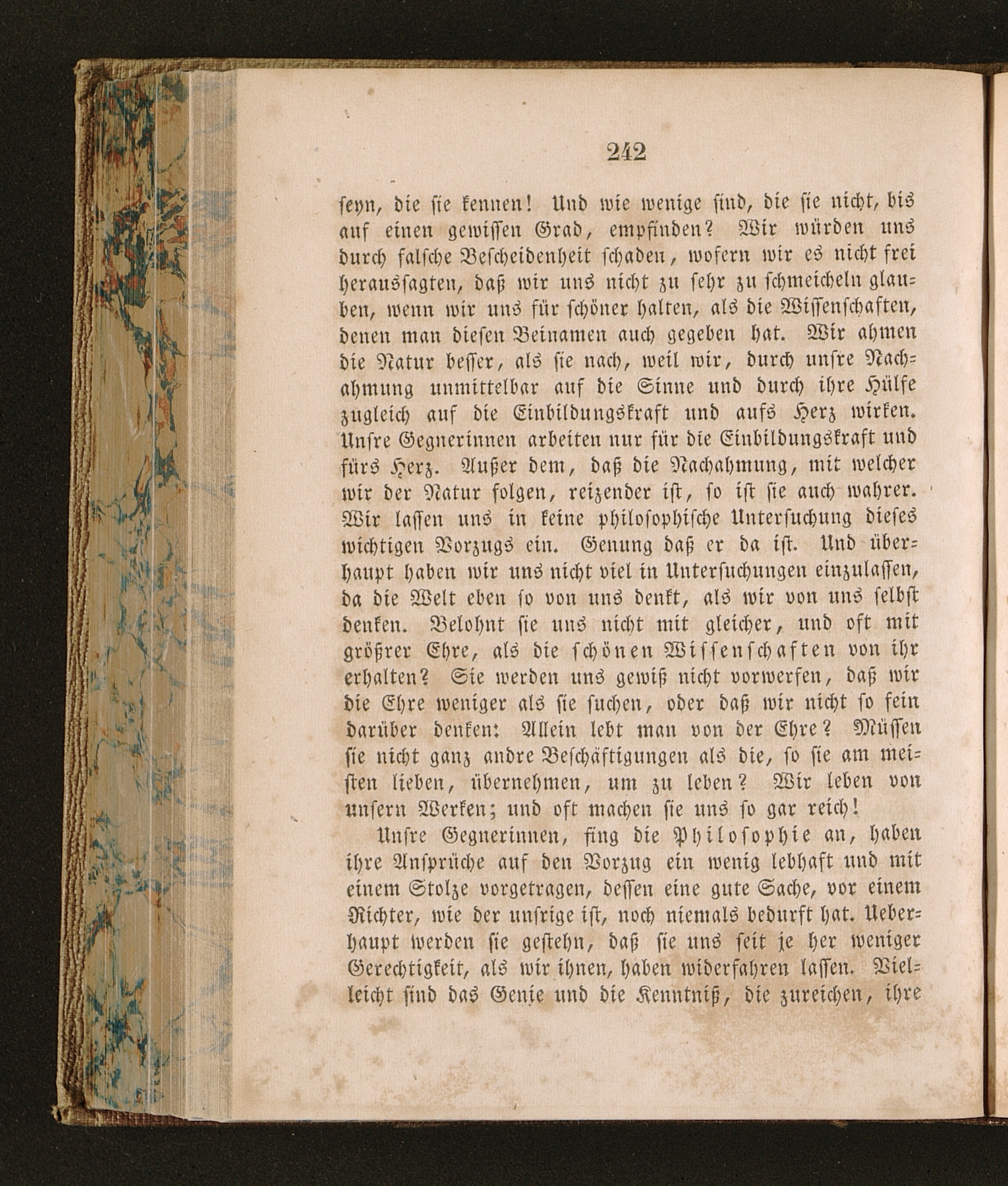 242

seyn, die sie kennen! Und wie wenige sind, die sie nicht, bis auf einen gewissen Grad, empfinden? Wir würden uns durch falsche Bescheidenheit schaden, wofern wir es nicht frei heraussagten, daß wir uns nicht zu sehr zu schmeicheln glauben, wenn wir uns für schöner halten, als die Wissenschaften, denen man diesen Beinamen auch gegeben hat. Wir ahmen die Natur besser, als sie nach, weil wir, durch unsre Nachahmung unmittelbar auf die Sinne und durch ihre Hülfe zugleich auf die Einbildungskraft und aufs Herz wirken. Unsre Gegnerinnen arbeiten nur für die Einbildungskraft und fürs Herz. Außer dem, daß die Nachahmung, mit welcher wir der Natur folgen, reizender ist, so ist sie auch wahrer. Wir lassen uns in keine philosophische Untersuchung dieses wichtigen Vorzugs ein. Genung daß er da ist. Und überhaupt haben wir uns nicht viel in Untersuchungen einzulassen, da die Welt eben so von uns denkt, als wir von uns selbst denken. Belohnt sie uns nicht mit gleicher, und oft mit größrer Ehre, als die schönen Wissenschaften von ihr erhalten? Sie werden uns gewiß nicht vorwerfen, daß wir die Ehre weniger als sie suchen, oder daß wir nicht so fein darüber denken: Allein lebt man von der Ehre? Müssen sie nicht ganz andre Beschäftigungen als die, so sie am meisten lieben, übernehmen, um zu leben? Wir leben von unsern Werken; und oft machen sie uns so gar reich!

Unsre Gegnerinnen, fing die Philosophie an, haben ihre Ansprüche auf den Vorzug ein wenig lebhaft und mit einem Stolze vorgetragen, dessen eine gute Sache, vor einem Richter, wie der unsrige ist, noch niemals bedurft hat. Ueberhaupt werden sie gestehn, daß sie uns seit je her weniger Gerechtigkeit, als wir ihnen, haben widerfahren lassen. Vielleicht sind das Genie und die Kenntniß, die zureichen, ihre